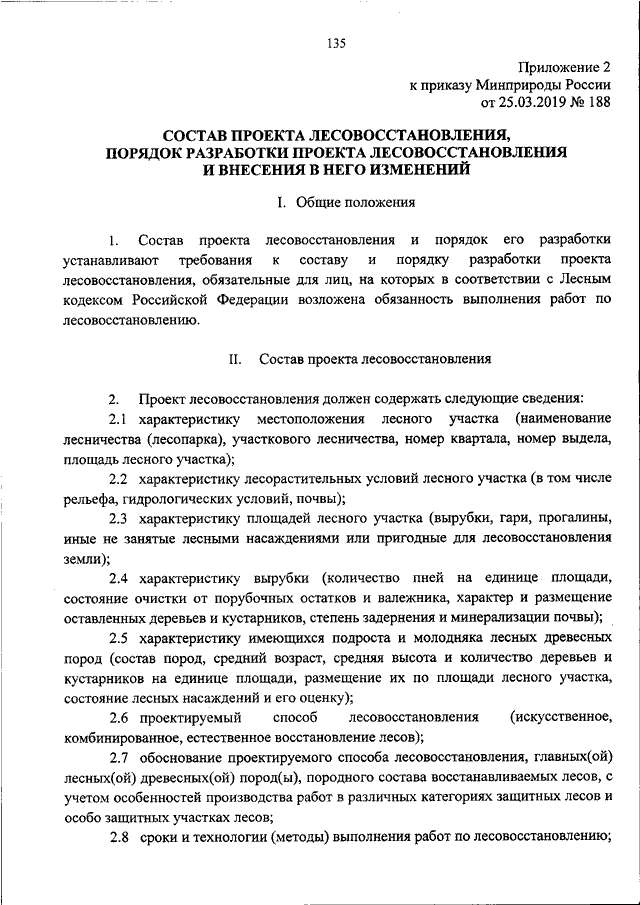 135

Приложение 2
к приказу Минприроды России
от 25.03.2019 № 188

СОСТАВ ПРОЕКТА ЛЕСОВОССТАНОВЛЕНИЯ,
ПОРЯДОК РАЗРАБОТКИ ПРОЕКТА ЛЕСОВОССТАНОВЛЕНИЯ
И ВНЕСЕНИЯ В НЕГО ИЗМЕНЕНИЙ

I. Общие положения

1. Состав проекта лесовосстановления и порядок его разработки устанавливают требования к составу и порядку разработки проекта лесовосстановления, обязательные для лиц, на которых в соответствии с Лесным кодексом Российской Федерации возложена обязанность выполнения работ по лесовосстановлению.

II. Состав проекта лесовосстановления

2. Проект лесовосстановления должен содержать следующие сведения:

2.1 характеристику местоположения лесного участка (наименование лесничества (лесопарка), участкового лесничества, номер квартала, номер выдела, площадь лесного участка);

2.2 характеристику лесорастительных условий лесного участка (в том числе рельефа, гидрологических условий, почвы);

2.3 характеристику площадей лесного участка (вырубки, гари, прогалины, иные не занятые лесными насаждениями или пригодные для лесовосстановления земли);

2.4 характеристику вырубки (количество пней на единице площади, состояние очистки от порубочных остатков и валежника, характер и размещение оставленных деревьев и кустарников, степень задернения и минерализации почвы);

2.5 характеристику имеющихся подроста и молодняка лесных древесных пород (состав пород, средний возраст, средняя высота и количество деревьев и кустарников на единице площади, размещение их по площади лесного участка, состояние лесных насаждений и его оценку);

2.6 проектируемый способ лесовосстановления (искусственное, комбинированное, естественное восстановление лесов);

2.7 обоснование проектируемого способа лесовосстановления, главных(ой) лесных(ой) древесных(ой) пород(ы), породного состава восстанавливаемых лесов, с учетом особенностей производства работ в различных категориях защитных лесов и особо защитных участках лесов;

2.8 сроки и технологии (методы) выполнения работ по лесовосстановлению;